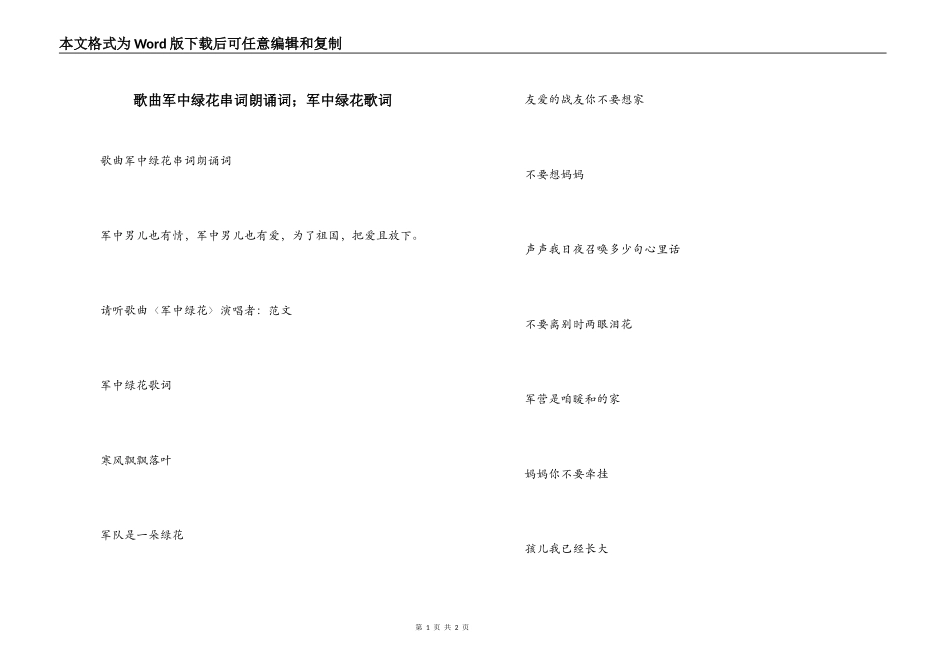 本文格式为Word版下载后可任意编辑和复制

歌曲军中绿花串词朗诵词；军中绿花歌词

歌曲军中绿花串词朗诵词

军中男儿也有情，军中男儿也有爱，为了祖国，把爱且放下。

请听歌曲〈军中绿花〉演唱者：范文

军中绿花歌词

寒风飘飘落叶

军队是一朵绿花

友爱的战友你不要想家

不要想妈妈

声声我日夜召唤多少句心里话

不要离别时两眼泪花

军营是咱暖和的家

妈妈你不要牵挂

孩儿我已经长大

第 1 页 共 2 页